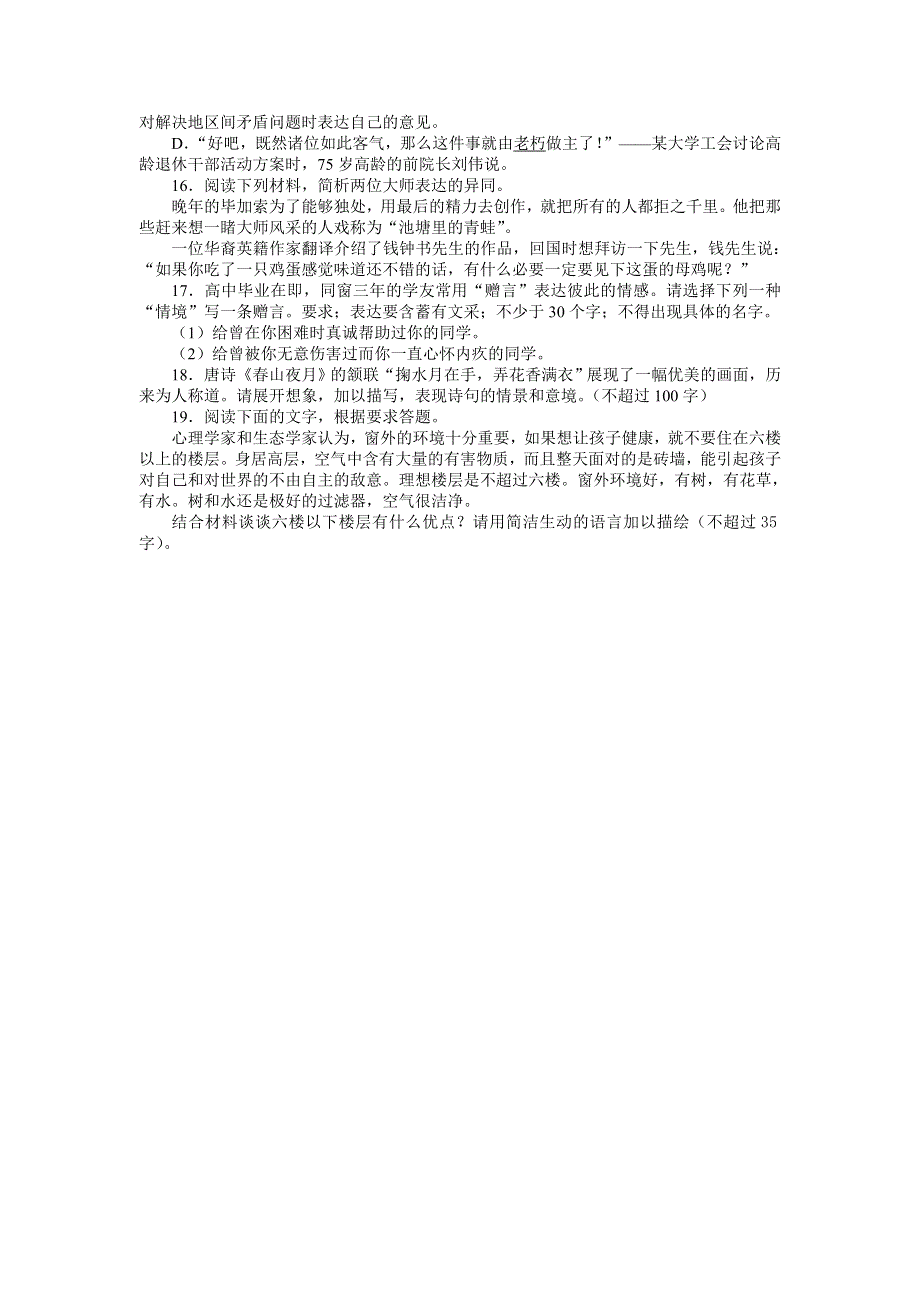 对解决地区间矛盾问题时表达自己的意见。

D．“好吧，既然诸位如此客气，那么这件事就由老朽做主了！”——某大学工会讨论高龄退休干部活动方案时，75 岁高龄的前院长刘伟说。

16．阅读下列材料，简析两位大师表达的异同。

晚年的毕加索为了能够独处，用最后的精力去创作，就把所有的人都拒之千里。他把那些赶来想一睹大师风采的人戏称为“池塘里的青蛙”。

一位华裔英籍作家翻译介绍了钱钟书先生的作品，回国时想拜访一下先生，钱先生说：“如果你吃了一只鸡蛋感觉味道还不错的话，有什么必要一定要见下这蛋的母鸡呢？”

17．高中毕业在即，同窗三年的学友常用“赠言”表达彼此的情感。请选择下列一种“情境”写一条赠言。要求：表达要含蓄有文采；不少于 30 个字；不得出现具体的名字。

（1）给曾在你困难时真诚帮助过你的同学。

（2）给曾被你无意伤害过而你一直心怀内疚的同学。

18．唐诗《春山夜月》的颔联“掬水月在手，弄花香满衣”展现了一幅优美的画面，历来为人称道。请展开想象，加以描写，表现诗句的情景和意境。（不超过 100 字）

19．阅读下面的文字，根据要求答题。

心理学家和生态学家认为，窗外的环境十分重要，如果想让孩子健康，就不要住在六楼以上的楼层。身居高层，空气中含有大量的有害物质，而且整天面对的是砖墙，能引起孩子对自己和对世界的不由自主的敌意。理想楼层是不超过六楼。窗外环境好，有树，有花草，有水。树和水还是极好的过滤器，空气很洁净。

结合材料谈谈六楼以下楼层有什么优点？请用简洁生动的语言加以描绘（不超过 35 字）。